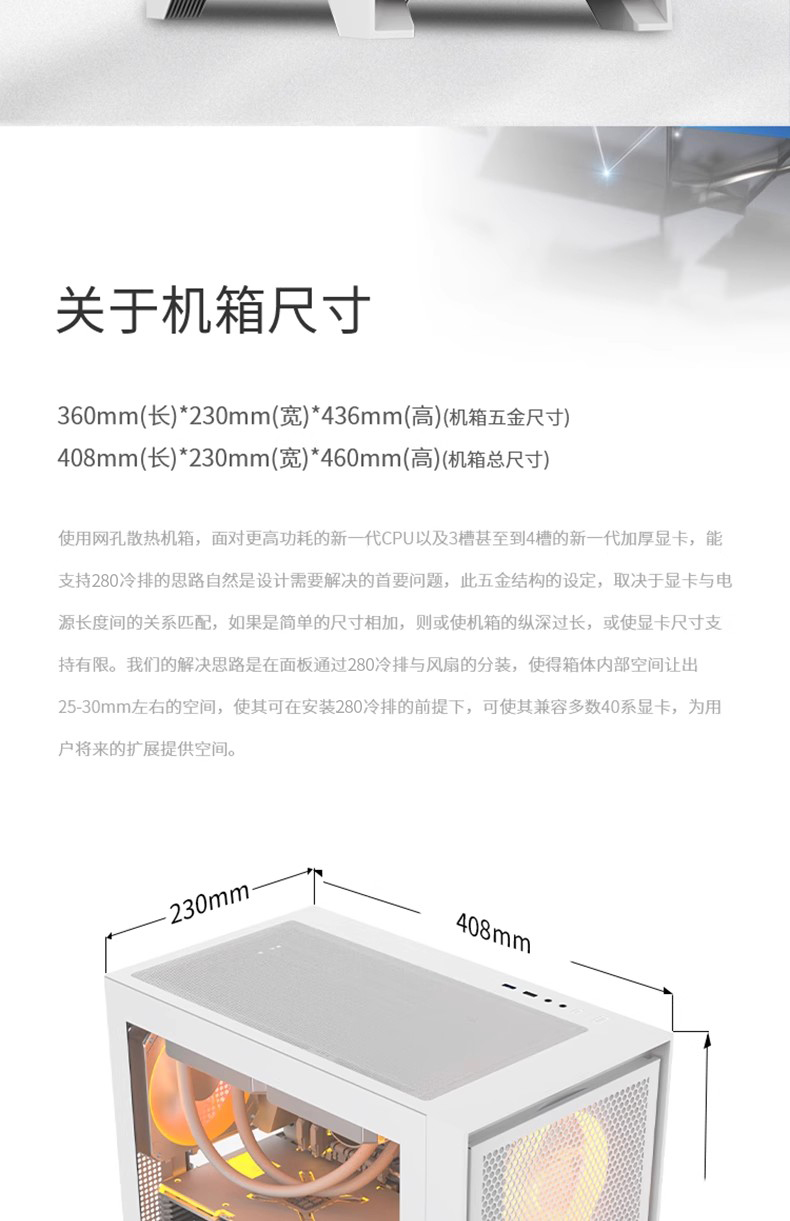 关于机箱尺寸

360mm(长)*230mm(宽)*436mm(高)(机箱五金尺寸)
408mm(长)*230mm(宽)*460mm(高)(机箱总尺寸)

使用网孔散热机箱，面对更高功耗的新一代CPU以及3槽甚至到4槽的新一代加厚显卡，能支持280冷排的思路自然是设计需要解决的首要问题，此五金结构的设定，取决于显卡与电源长度间的关系匹配，如果是简单的尺寸相加，则或使机箱的纵深过长，或使显卡尺寸支持有限。我们的解决思路是在面板通过280冷排与风扇的分装，使得箱体内部空间让出25-30mm左右的空间，使其可在安装280冷排的前提下，可使其兼容多数40系显卡，为用户将来的扩展提供空间。

230mm

408mm